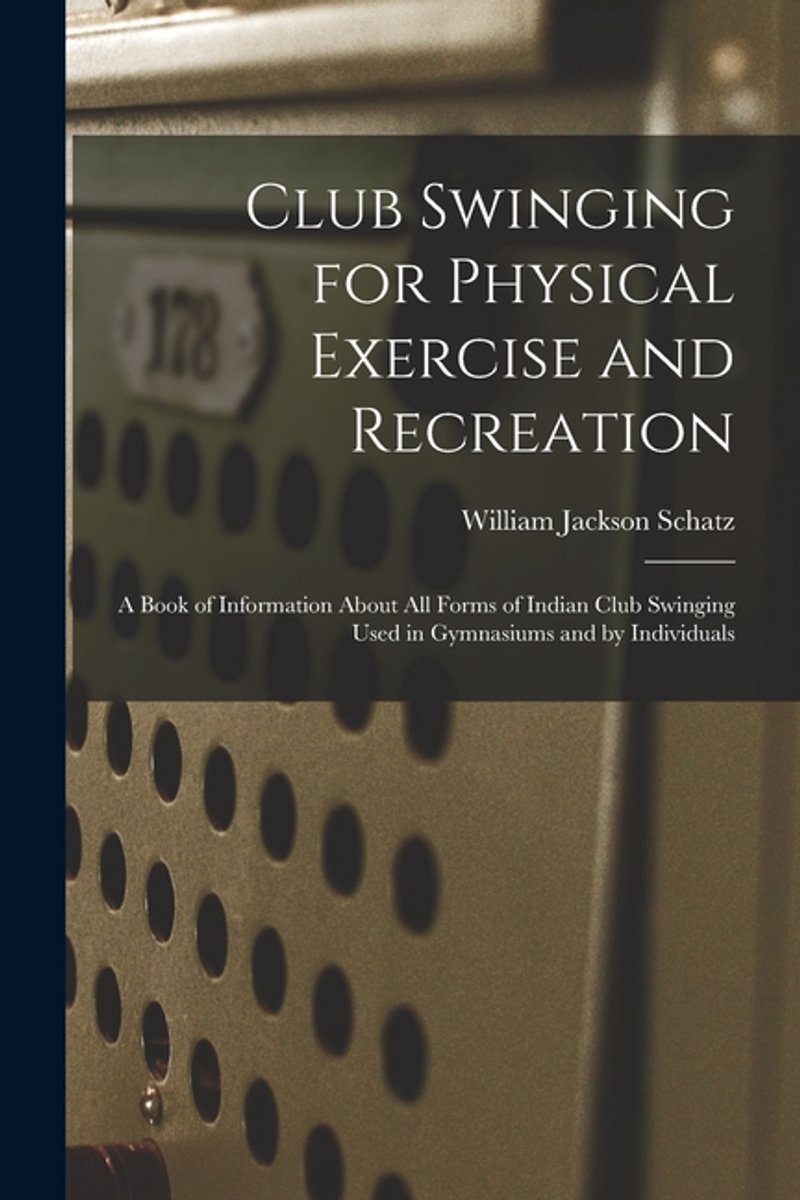 Club Swinging for Physical Exercise and Recreation

William Jackson Schatz

A Book of Information About All Forms of Indian Club Swinging Used in Gymnasiums and by Individuals